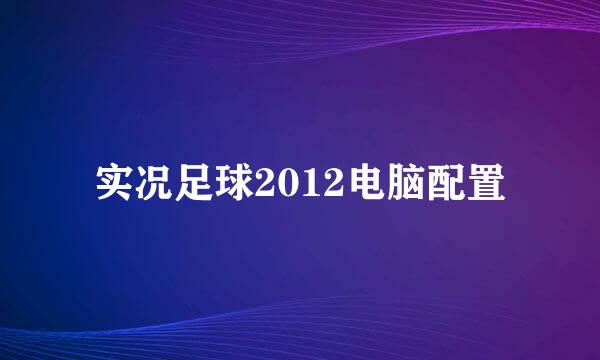 实况足球2012电脑配置